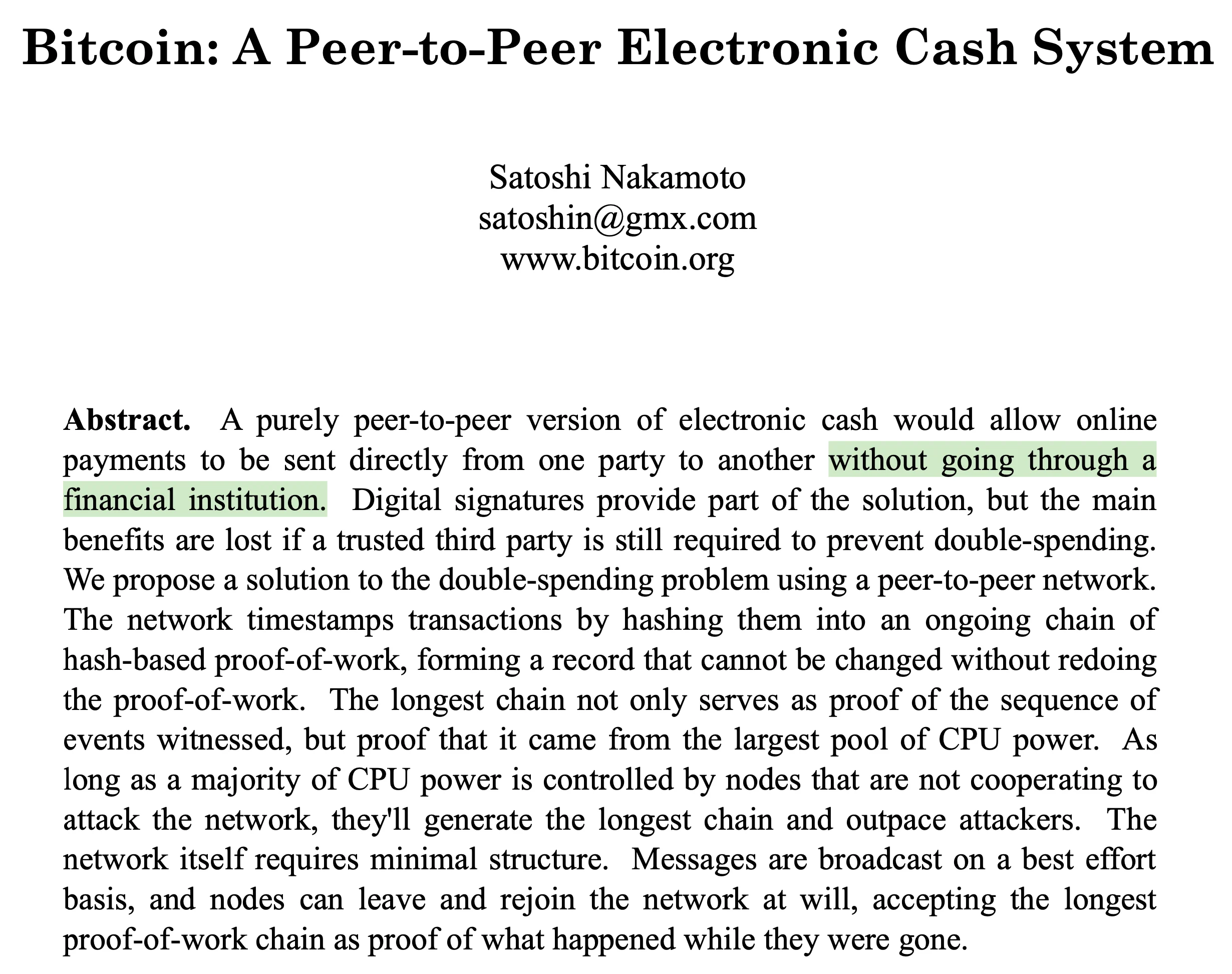 Bitcoin: A Peer-to-Peer Electronic Cash System

Satoshi Nakamoto
satoshin@gmx.com
www.bitcoin.org

Abstract. A purely peer-to-peer version of electronic cash would allow online payments to be sent directly from one party to another without going through a financial institution. Digital signatures provide part of the solution, but the main benefits are lost if a trusted third party is still required to prevent double-spending. We propose a solution to the double-spending problem using a peer-to-peer network. The network timestamps transactions by hashing them into an ongoing chain of hash-based proof-of-work, forming a record that cannot be changed without redoing the proof-of-work. The longest chain not only serves as proof of the sequence of events witnessed, but proof that it came from the largest pool of CPU power. As long as a majority of CPU power is controlled by nodes that are not cooperating to attack the network, they'll generate the longest chain and outpace attackers. The network itself requires minimal structure. Messages are broadcast on a best effort basis, and nodes can leave and rejoin the network at will, accepting the longest proof-of-work chain as proof of what happened while they were gone.